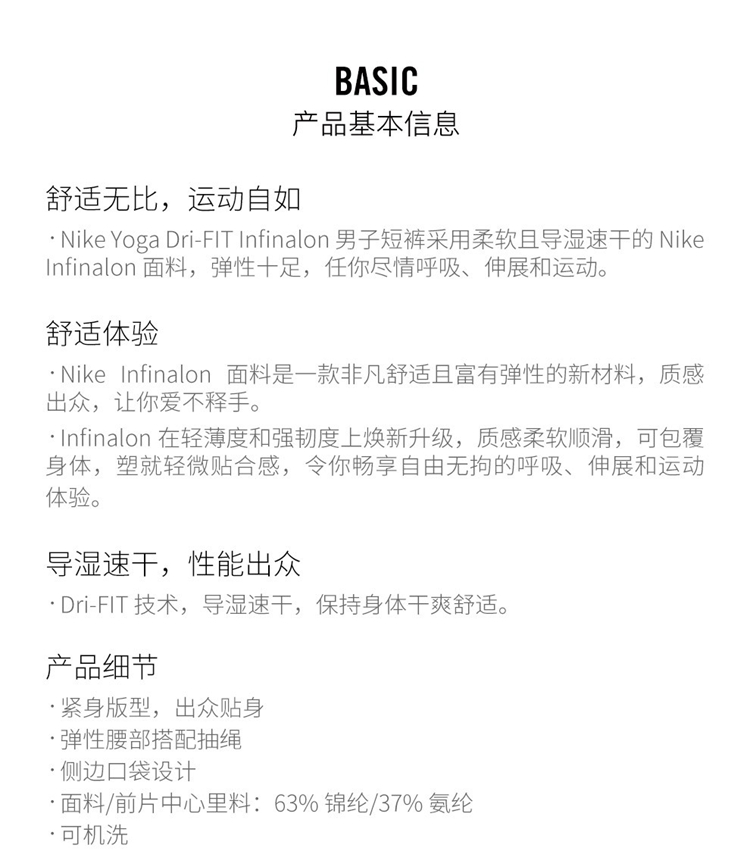 BASIC
产品基本信息

舒适无比，运动自如
· Nike Yoga Dri-FIT Infinalon 男子短裤采用柔软且导湿速干的 Nike Infinalon 面料，弹性十足，任你尽情呼吸、伸展和运动。

舒适体验
· Nike Infinalon 面料是一款非凡舒适且富有弹性的新材料，质感出众，让你爱不释手。
· Infinalon 在轻薄度和强韧度上焕新升级，质感柔软顺滑，可包覆身体，塑就轻微贴合感，令你畅享自由无拘的呼吸、伸展和运动体验。

导湿速干，性能出众
· Dri-FIT 技术，导湿速干，保持身体干爽舒适。

产品细节
· 紧身版型，出众贴身
· 弹性腰部搭配抽绳
· 侧边口袋设计
· 面料/前片中心里料：63% 锦纶/37% 氨纶
· 可机洗